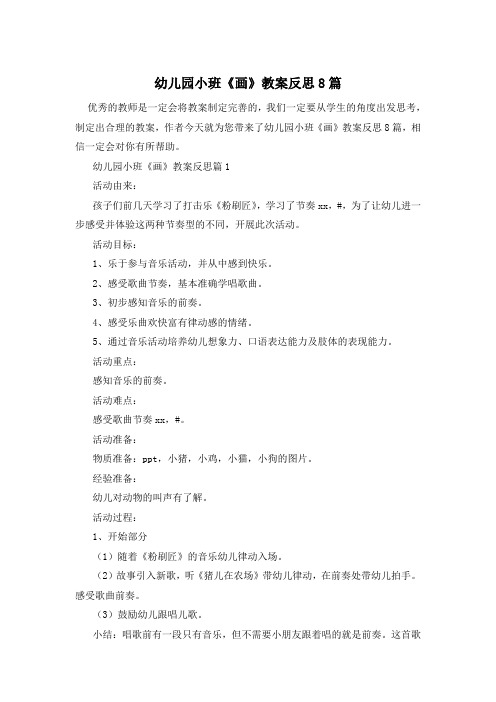 幼儿园小班《画》教案反思8篇

优秀的教师是一定会将教案制定完善的，我们一定要从学生的角度出发思考，制定出合理的教案，作者今天就为您带来了幼儿园小班《画》教案反思8篇，相信一定会对你有所帮助。

幼儿园小班《画》教案反思篇1

活动由来：

孩子们前几天学习了打击乐《粉刷匠》，学习了节奏xx，#，为了让幼儿进一步感受并体验这两种节奏型的不同，开展此次活动。

活动目标：

1、乐于参与音乐活动，并从中感到快乐。

2、感受歌曲节奏，基本准确学唱歌曲。

3、初步感知音乐的前奏。

4、感受乐曲欢快富有律动感的情绪。

5、通过音乐活动培养幼儿想象力、口语表达能力及肢体的表现能力。

活动重点：

感知音乐的前奏。

活动难点：

感受歌曲节奏xx，#。

活动准备：

物质准备：ppt，小猪，小鸡，小猫，小狗的图片。

经验准备：

幼儿对动物的叫声有了解。

活动过程：

1、开始部分

（1）随着《粉刷匠》的音乐幼儿律动入场。

（2）故事引入新歌，听《猪儿在农场》带幼儿律动，在前奏处带幼儿拍手。感受歌曲前奏。

（3）鼓励幼儿跟唱儿歌。

小结：唱歌前有一段只有音乐，但不需要小朋友跟着唱的就是前奏。这首歌